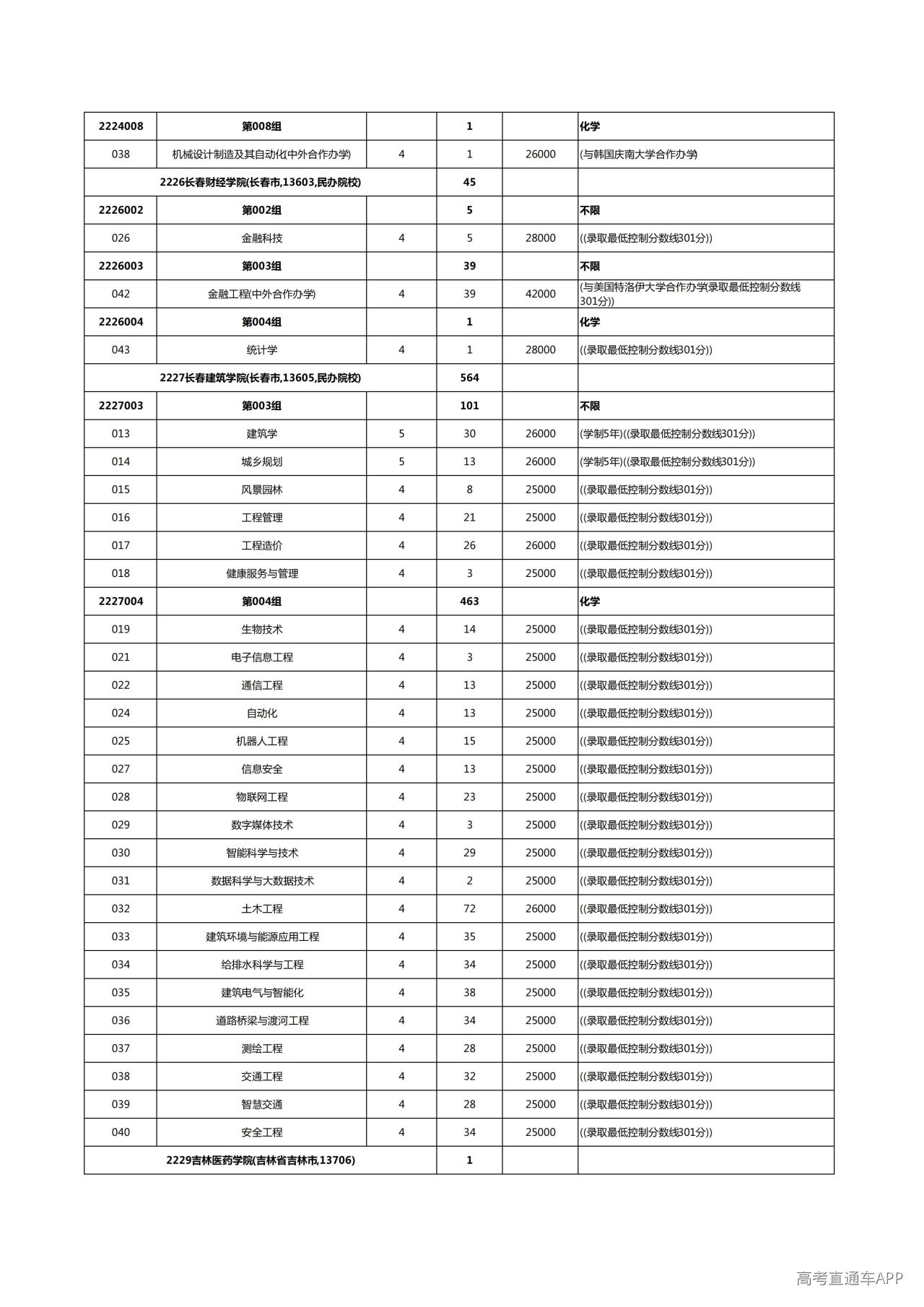 | 2224008 | 第008组 |  | 1 |  | 化学 |
|---|---|---|---|---|---|
| 038 | 机械设计制造及其自动化(中外合作办学) | 4 | 1 | 26000 | (与韩国庆南大学合作办学) |
| 2226长春财经学院(长春市,13603,民办院校) |  |  | 45 |  |  |
| 2226002 | 第002组 |  | 5 |  | 不限 |
| 026 | 金融科技 | 4 | 5 | 28000 | ((录取最低控制分数线301分)) |
| 2226003 | 第003组 |  | 39 |  | 不限 |
| 042 | 金融工程(中外合作办学) | 4 | 39 | 42000 | (与美国特洛伊大学合作办学(录取最低控制分数线301分)) |
| 2226004 | 第004组 |  | 1 |  | 化学 |
| 043 | 统计学 | 4 | 1 | 28000 | ((录取最低控制分数线301分)) |
| 2227长春建筑学院(长春市,13605,民办院校) |  |  | 564 |  |  |
| 2227003 | 第003组 |  | 101 |  | 不限 |
| 013 | 建筑学 | 5 | 30 | 26000 | (学制5年)((录取最低控制分数线301分)) |
| 014 | 城乡规划 | 5 | 13 | 26000 | (学制5年)((录取最低控制分数线301分)) |
| 015 | 风景园林 | 4 | 8 | 25000 | ((录取最低控制分数线301分)) |
| 016 | 工程管理 | 4 | 21 | 25000 | ((录取最低控制分数线301分)) |
| 017 | 工程造价 | 4 | 26 | 26000 | ((录取最低控制分数线301分)) |
| 018 | 健康服务与管理 | 4 | 3 | 25000 | ((录取最低控制分数线301分)) |
| 2227004 | 第004组 |  | 463 |  | 化学 |
| 019 | 生物技术 | 4 | 14 | 25000 | ((录取最低控制分数线301分)) |
| 021 | 电子信息工程 | 4 | 3 | 25000 | ((录取最低控制分数线301分)) |
| 022 | 通信工程 | 4 | 13 | 25000 | ((录取最低控制分数线301分)) |
| 024 | 自动化 | 4 | 13 | 25000 | ((录取最低控制分数线301分)) |
| 025 | 机器人工程 | 4 | 15 | 25000 | ((录取最低控制分数线301分)) |
| 027 | 信息安全 | 4 | 13 | 25000 | ((录取最低控制分数线301分)) |
| 028 | 物联网工程 | 4 | 23 | 25000 | ((录取最低控制分数线301分)) |
| 029 | 数字媒体技术 | 4 | 3 | 25000 | ((录取最低控制分数线301分)) |
| 030 | 智能科学与技术 | 4 | 29 | 25000 | ((录取最低控制分数线301分)) |
| 031 | 数据科学与大数据技术 | 4 | 2 | 25000 | ((录取最低控制分数线301分)) |
| 032 | 土木工程 | 4 | 72 | 26000 | ((录取最低控制分数线301分)) |
| 033 | 建筑环境与能源应用工程 | 4 | 35 | 25000 | ((录取最低控制分数线301分)) |
| 034 | 给排水科学与工程 | 4 | 34 | 25000 | ((录取最低控制分数线301分)) |
| 035 | 建筑电气与智能化 | 4 | 38 | 25000 | ((录取最低控制分数线301分)) |
| 036 | 道路桥梁与渡河工程 | 4 | 34 | 25000 | ((录取最低控制分数线301分)) |
| 037 | 测绘工程 | 4 | 28 | 25000 | ((录取最低控制分数线301分)) |
| 038 | 交通工程 | 4 | 32 | 25000 | ((录取最低控制分数线301分)) |
| 039 | 智慧交通 | 4 | 28 | 25000 | ((录取最低控制分数线301分)) |
| 040 | 安全工程 | 4 | 34 | 25000 | ((录取最低控制分数线301分)) |
| 2229吉林医药学院(吉林省吉林市,13706) |  |  | 1 |  |  |

高考直通车APP